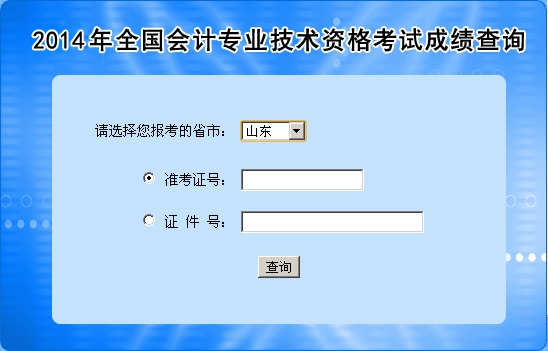 2014年全国会计专业技术资格考试成绩查询

请选择您报考的省市： 山东

准考证号：

证 件 号：

查询